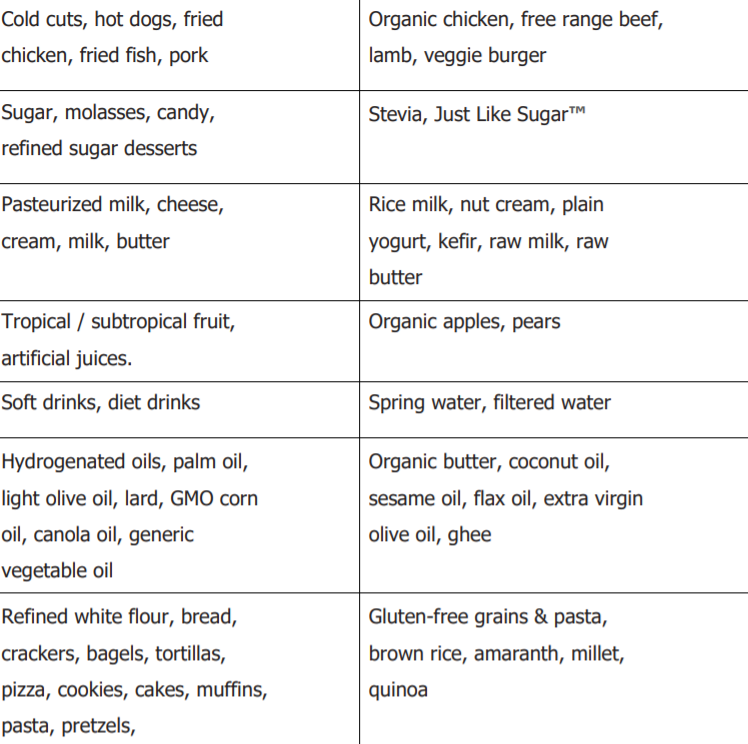 | | |
|---|---|
| Cold cuts, hot dogs, fried chicken, fried fish, pork | Organic chicken, free range beef, lamb, veggie burger |
| Sugar, molasses, candy, refined sugar desserts | Stevia, Just Like Sugar™ |
| Pasteurized milk, cheese, cream, milk, butter | Rice milk, nut cream, plain yogurt, kefir, raw milk, raw butter |
| Tropical / subtropical fruit, artificial juices. | Organic apples, pears |
| Soft drinks, diet drinks | Spring water, filtered water |
| Hydrogenated oils, palm oil, light olive oil, lard, GMO corn oil, canola oil, generic vegetable oil | Organic butter, coconut oil, sesame oil, flax oil, extra virgin olive oil, ghee |
| Refined white flour, bread, crackers, bagels, tortillas, pizza, cookies, cakes, muffins, pasta, pretzels, | Gluten-free grains & pasta, brown rice, amaranth, millet, quinoa |